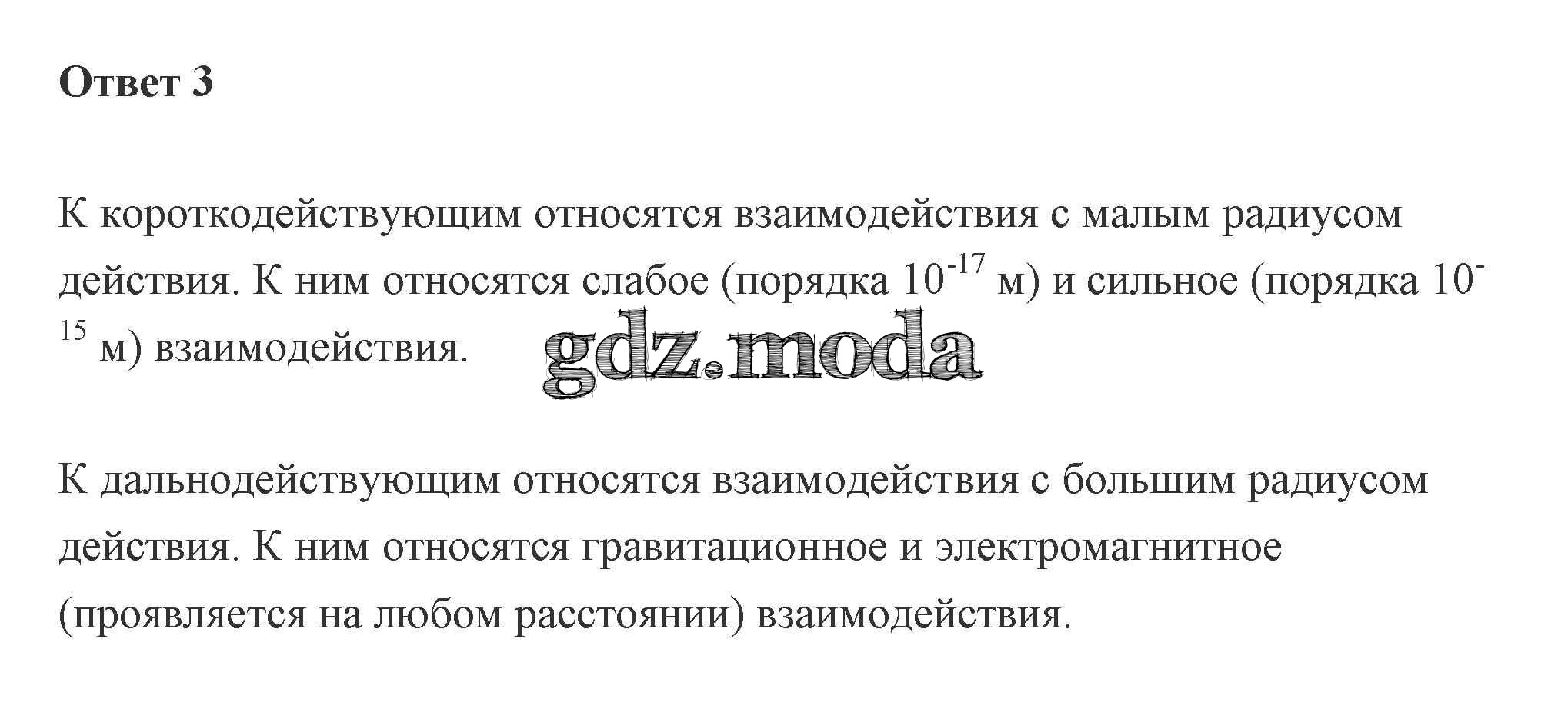 Ответ 3

К короткодействующим относятся взаимодействия с малым радиусом действия. К ним относятся слабое (порядка $10^{-17}$ м) и сильное (порядка $10^{-15}$ м) взаимодействия.

К дальнодействующим относятся взаимодействия с большим радиусом действия. К ним относятся гравитационное и электромагнитное (проявляется на любом расстоянии) взаимодействия.

gdz.moda